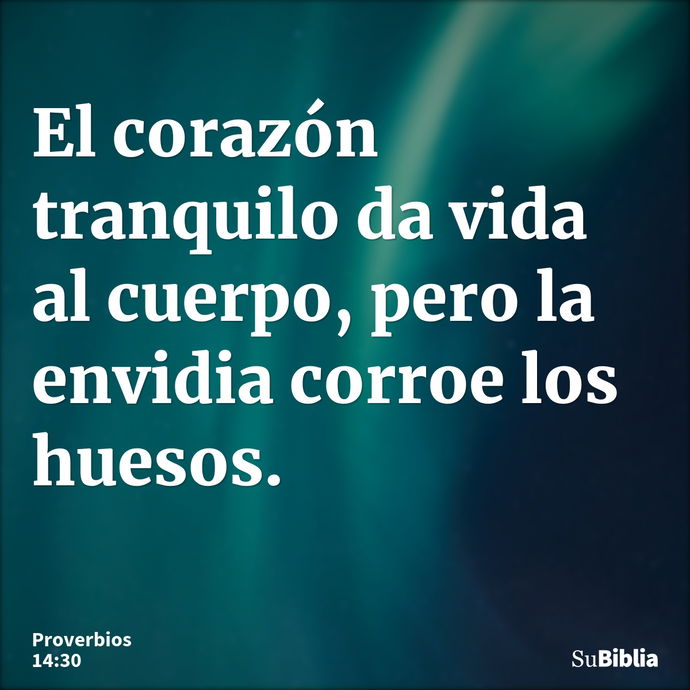 El corazón tranquilo da vida al cuerpo, pero la envidia corroe los huesos.

Proverbios
14:30

SuBiblia